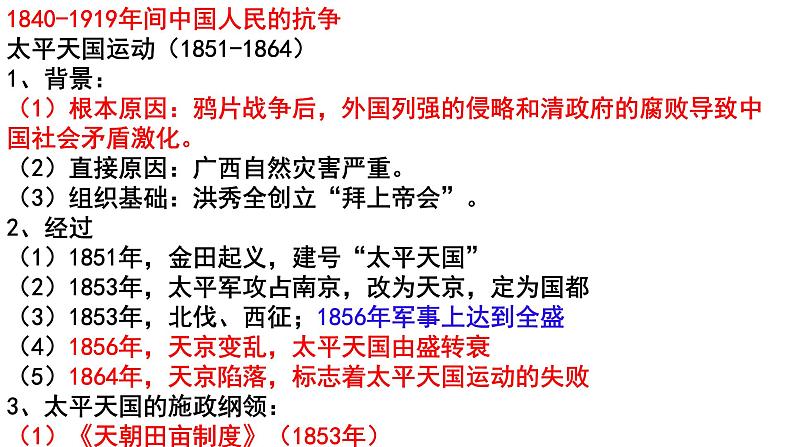 1840-1919年间中国人民的抗争
太平天国运动（1851-1864）
1、背景：
（1）根本原因：鸦片战争后，外国列强的侵略和清政府的腐败导致中国社会矛盾激化。
（2）直接原因：广西自然灾害严重。
（3）组织基础：洪秀全创立“拜上帝会”。
2、经过
（1）1851年，金田起义，建号“太平天国”
（2）1853年，太平军攻占南京，改为天京，定为国都
（3）1853年，北伐、西征；1856年军事上达到全盛
（4）1856年，天京变乱，太平天国由盛转衰
（5）1864年，天京陷落，标志着太平天国运动的失败
3、太平天国的施政纲领：
（1）《天朝田亩制度》（1853年）